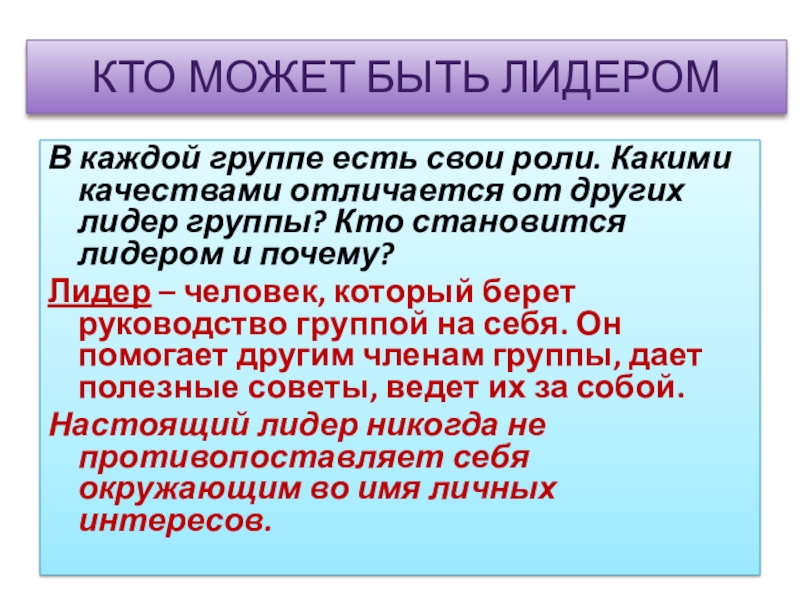 КТО МОЖЕТ БЫТЬ ЛИДЕРОМ

В каждой группе есть свои роли. Какими качествами отличается от других лидер группы? Кто становится лидером и почему?

Лидер – человек, который берет руководство группой на себя. Он помогает другим членам группы, дает полезные советы, ведет их за собой.

Настоящий лидер никогда не противопоставляет себя окружающим во имя личных интересов.